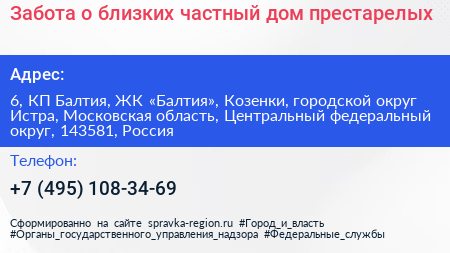 Забота о близких частный дом престарелых

Адрес:

6, КП Балтия, ЖК «Балтия», Козенки, городской округ Истра, Московская область, Центральный федеральный округ, 143581, Россия

Телефон:

+7 (495) 108-34-69

Сформированно на сайте spravka-region.ru #Город_и_власть #Органы_государственного_управления_надзора #Федеральные_службы